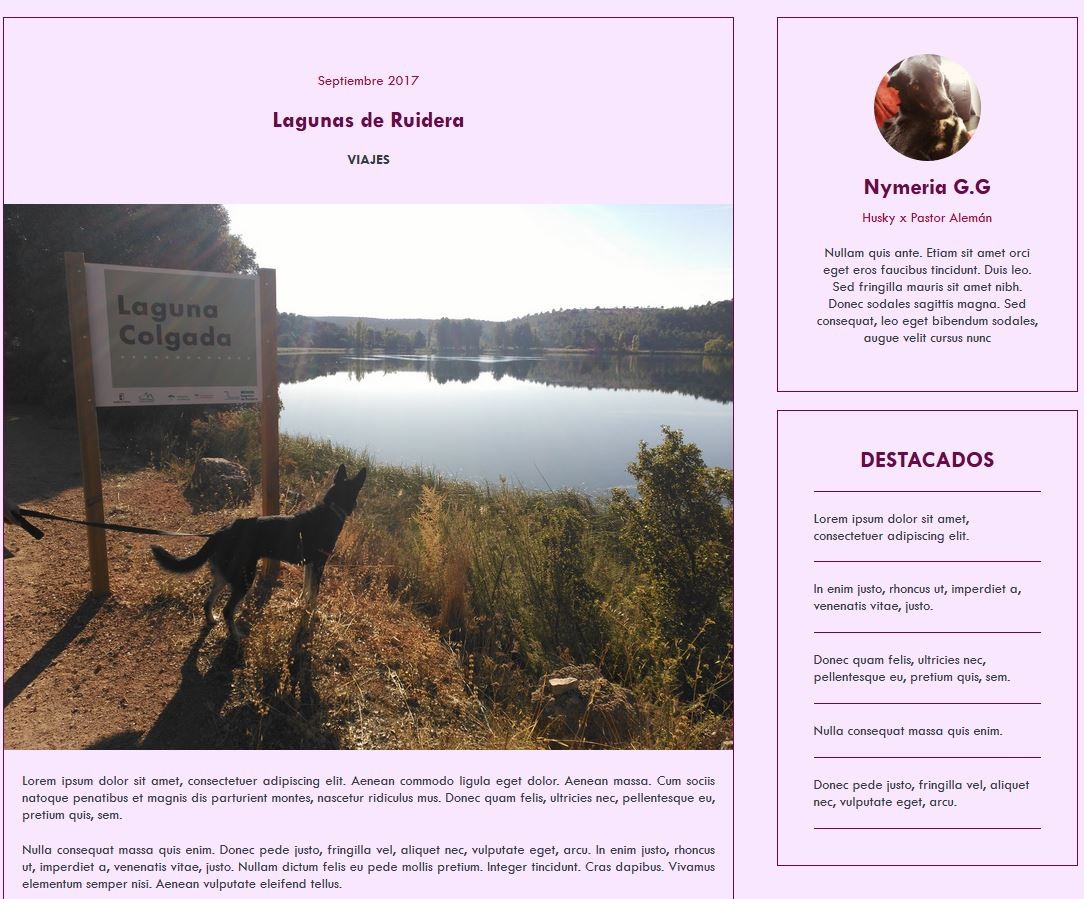 Septiembre 2017

Lagunas de Ruidera

VIAJES

Laguna Colgada

Lorem ipsum dolor sit amet, consectetuer adipiscing elit. Aenean commodo ligula eget dolor. Aenean massa. Cum sociis natoque penatibus et magnis dis parturient montes, nascetur ridiculus mus. Donec quam felis, ultricies nec, pellentesque eu, pretium quis, sem.

Nulla consequat massa quis enim. Donec pede justo, fringilla vel, aliquet nec, vulputate eget, arcu. In enim justo, rhoncus ut, imperdiet a, venenatis vitae, justo. Nullam dictum felis eu pede mollis pretium. Integer tincidunt. Cras dapibus. Vivamus elementum semper nisi. Aenean vulputate eleifend tellus.

Nymeria G.G

Husky x Pastor Alemán

Nullam quis ante. Etiam sit amet orci eget eros faucibus tincidunt. Duis leo. Sed fringilla mauris sit amet nibh. Donec sodales sagittis magna. Sed consequat, leo eget bibendum sodales, augue velit cursus nunc

DESTACADOS

Lorem ipsum dolor sit amet, consectetuer adipiscing elit.

In enim justo, rhoncus ut, imperdiet a, venenatis vitae, justo.

Donec quam felis, ultricies nec, pellentesque eu, pretium quis, sem.

Nulla consequat massa quis enim.

Donec pede justo, fringilla vel, aliquet nec, vulputate eget, arcu.